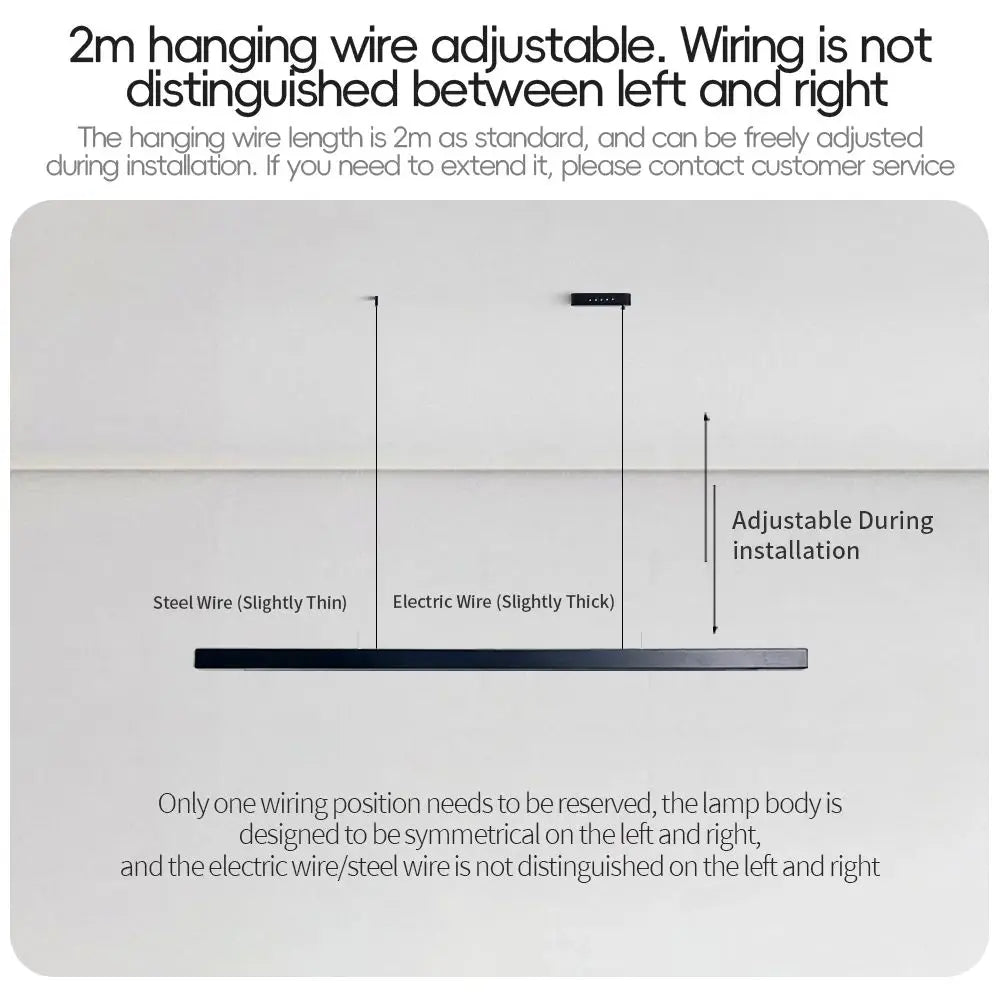 2m hanging wire adjustable. Wiring is not distinguished between left and right

The hanging wire length is 2m as standard, and can be freely adjusted during installation. If you need to extend it, please contact customer service

Adjustable During installation

Steel Wire (Slightly Thin)

Electric Wire (Slightly Thick)

Only one wiring position needs to be reserved, the lamp body is designed to be symmetrical on the left and right, and the electric wire/steel wire is not distinguished on the left and right